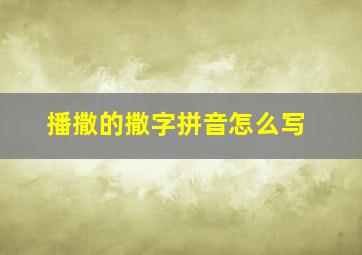 播撒的撒字拼音怎么写